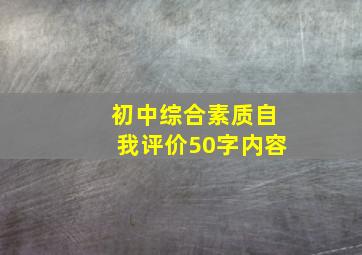 初中综合素质自我评价50字内容